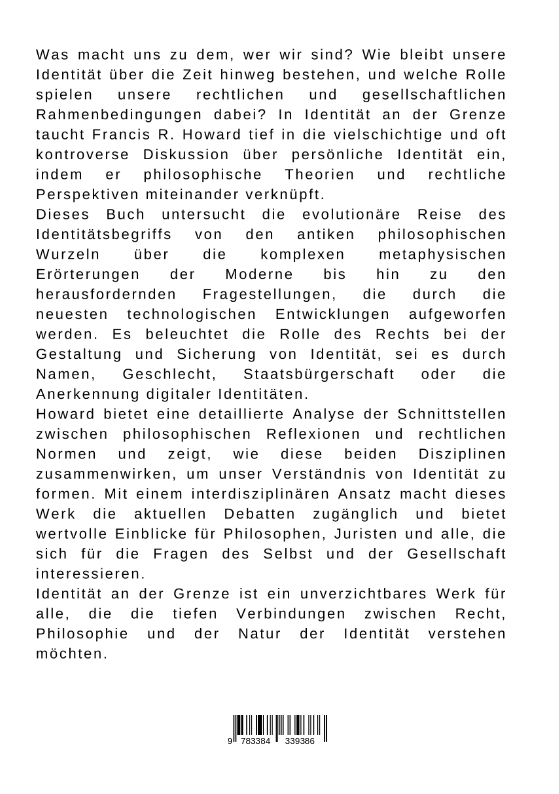 Was macht uns zu dem, wer wir sind? Wie bleibt unsere Identität über die Zeit hinweg bestehen, und welche Rolle spielen unsere rechtlichen und gesellschaftlichen Rahmenbedingungen dabei? In Identität an der Grenze taucht Francis R. Howard tief in die vielschichtige und oft kontroverse Diskussion über persönliche Identität ein, indem er philosophische Theorien und rechtliche Perspektiven miteinander verknüpft.
Dieses Buch untersucht die evolutionäre Reise des Identitätsbegriffs von den antiken philosophischen Wurzeln über die komplexen metaphysischen Erörterungen der Moderne bis hin zu den herausfordernden Fragestellungen, die durch die neuesten technologischen Entwicklungen aufgeworfen werden. Es beleuchtet die Rolle des Rechts bei der Gestaltung und Sicherung von Identität, sei es durch Namen, Geschlecht, Staatsbürgerschaft oder die Anerkennung digitaler Identitäten.
Howard bietet eine detaillierte Analyse der Schnittstellen zwischen philosophischen Reflexionen und rechtlichen Normen und zeigt, wie diese beiden Disziplinen zusammenwirken, um unser Verständnis von Identität zu formen. Mit einem interdisziplinären Ansatz macht dieses Werk die aktuellen Debatten zugänglich und bietet wertvolle Einblicke für Philosophen, Juristen und alle, die sich für die Fragen des Selbst und der Gesellschaft interessieren.
Identität an der Grenze ist ein unverzichtbares Werk für alle, die die tiefen Verbindungen zwischen Recht, Philosophie und der Natur der Identität verstehen möchten.

9 783384 339386